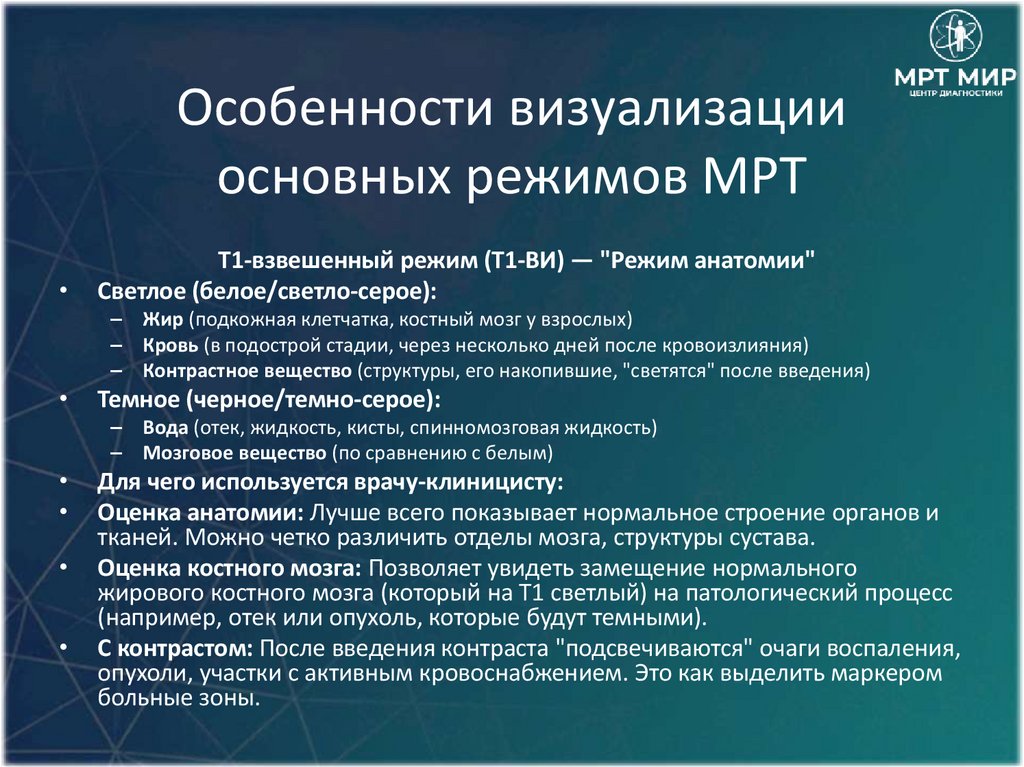 МРТ МИР
ЦЕНТР ДИАГНОСТИКИ

Особенности визуализации основных режимов МРТ

Т1-взвешенный режим (Т1-ВИ) — "Режим анатомии"

• Светлое (белое/светло-серое):
– Жир (подкожная клетчатка, костный мозг у взрослых)
– Кровь (в подострой стадии, через несколько дней после кровоизлияния)
– Контрастное вещество (структуры, его накопившие, "светятся" после введения)
• Темное (черное/темно-серое):
– Вода (отек, жидкость, кисты, спинномозговая жидкость)
– Мозговое вещество (по сравнению с белым)
• Для чего используется врачу-клиницисту:
• Оценка анатомии: Лучше всего показывает нормальное строение органов и тканей. Можно четко различить отделы мозга, структуры сустава.
• Оценка костного мозга: Позволяет увидеть замещение нормального жирового костного мозга (который на Т1 светлый) на патологический процесс (например, отек или опухоль, которые будут темными).
• С контрастом: После введения контраста "подсвечиваются" очаги воспаления, опухоли, участки с активным кровоснабжением. Это как выделить маркером больные зоны.